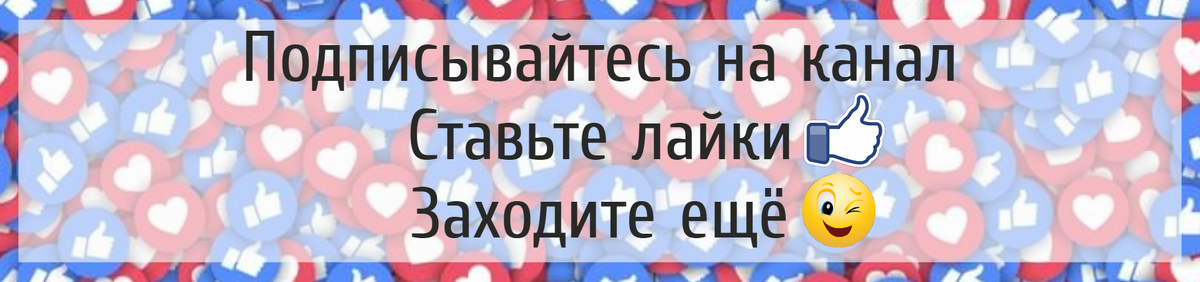 Подписывайтесь на канал
Ставьте лайки
Заходите ещё